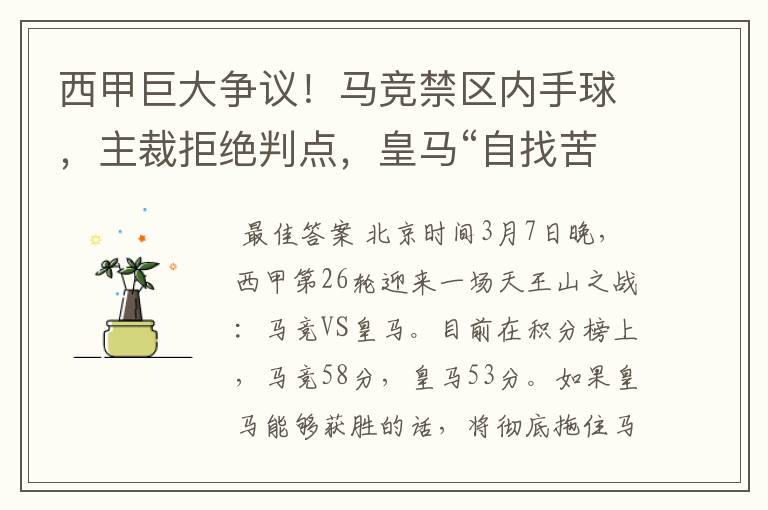 西甲巨大争议！马竞禁区内手球，主裁拒绝判点，皇马“自找苦

最佳答案 北京时间3月7日晚，西甲第26轮迎来一场天王山之战：马竞VS皇马。目前在积分榜上，马竞58分，皇马53分。如果皇马能够获胜的话，将彻底拖住马